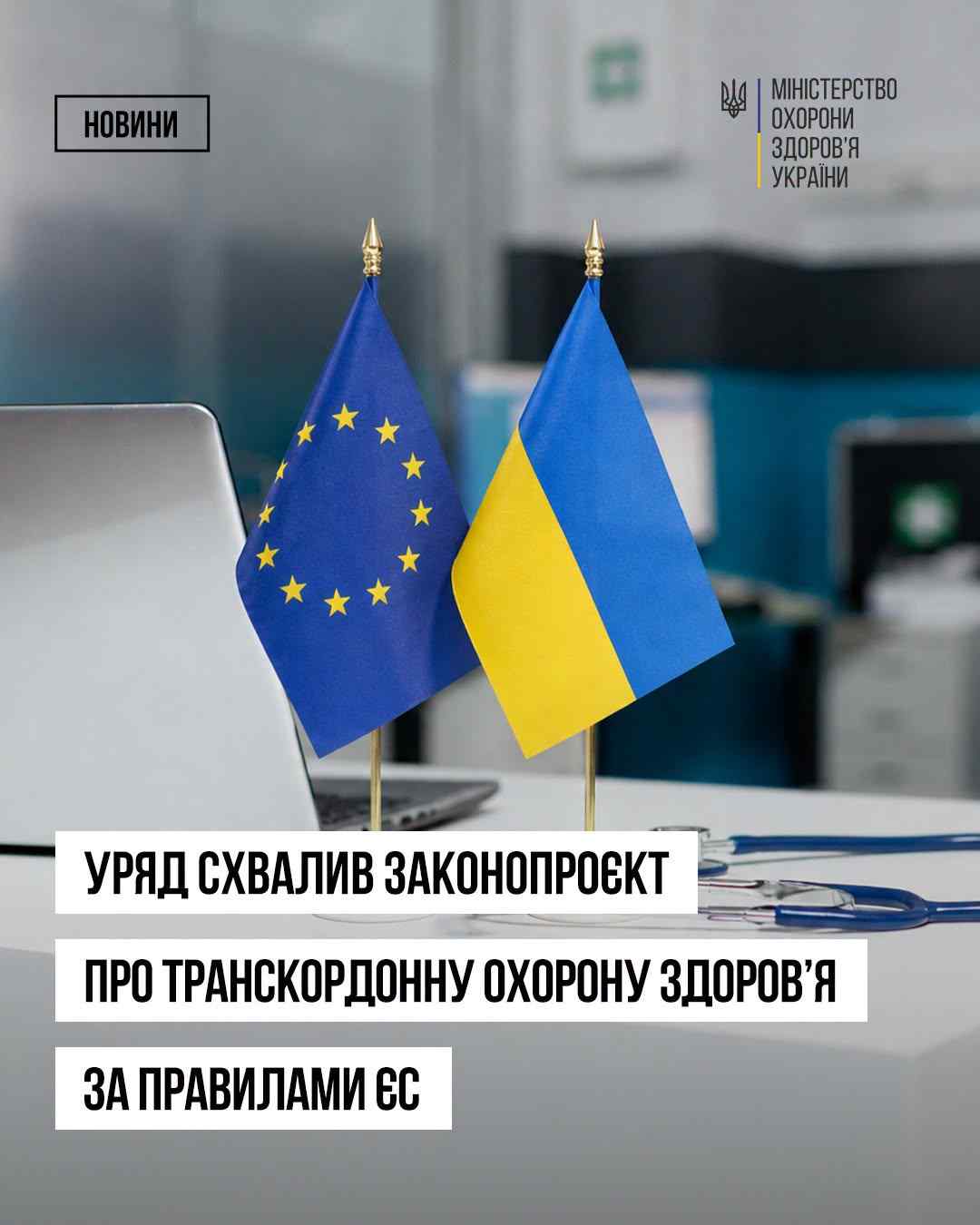 НОВИНИ

МІНІСТЕРСТВО
ОХОРОНИ
ЗДОРОВ'Я
УКРАЇНИ

УРЯД СХВАЛИВ ЗАКОНОПРОЄКТ ПРО ТРАНСКОРДОННУ ОХОРОНУ ЗДОРОВ'Я ЗА ПРАВИЛАМИ ЄС